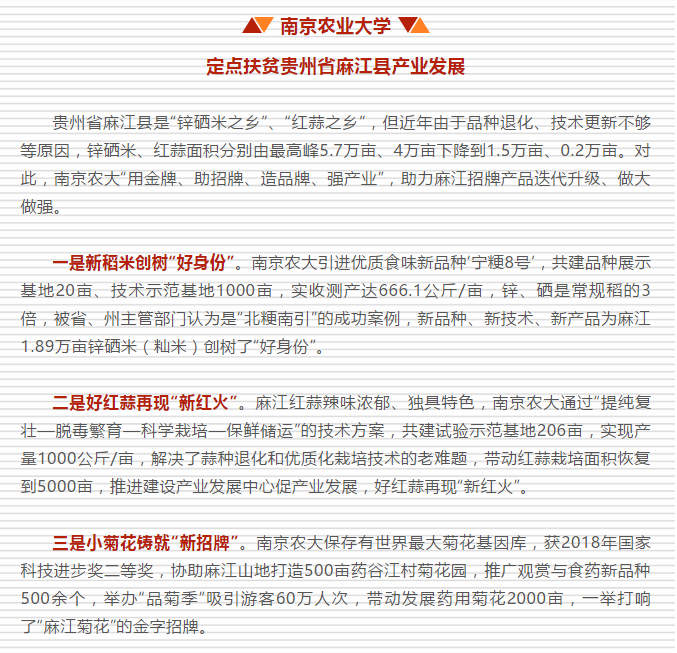 南京农业大学

定点扶贫贵州省麻江县产业发展

贵州省麻江县是“锌硒米之乡”、“红蒜之乡”，但近年由于品种退化、技术更新不够等原因，锌硒米、红蒜面积分别由最高峰5.7万亩、4万亩下降到1.5万亩、0.2万亩。对此，南京农大“用金牌、助招牌、造品牌、强产业”，助力麻江招牌产品迭代升级、做大做强。

一是新稻米创树“好身份”。南京农大引进优质食味新品种‘宁粳8号’，共建品种展示基地20亩、技术示范基地1000亩，实收测产达666.1公斤/亩，锌、硒是常规稻的3倍，被省、州主管部门认为是“北粳南引”的成功案例，新品种、新技术、新产品为麻江1.89万亩锌硒米（籼米）创树了“好身份”。

二是好红蒜再现“新红火”。麻江红蒜辣味浓郁、独具特色，南京农大通过“提纯复壮—脱毒繁育—科学栽培—保鲜储运”的技术方案，共建试验示范基地206亩，实现产量1000公斤/亩，解决了蒜种退化和优质化栽培技术的老难题，带动红蒜栽培面积恢复到5000亩，推进建设产业发展中心促产业发展，好红蒜再现“新红火”。

三是小菊花铸就“新招牌”。南京农大保存有世界最大菊花基因库，获2018年国家科技进步奖二等奖，协助麻江山地打造500亩药谷江村菊花园，推广观赏与食药新品种500余个，举办“品菊季”吸引游客60万人次，带动发展药用菊花2000亩，一举打响了“麻江菊花”的金字招牌。